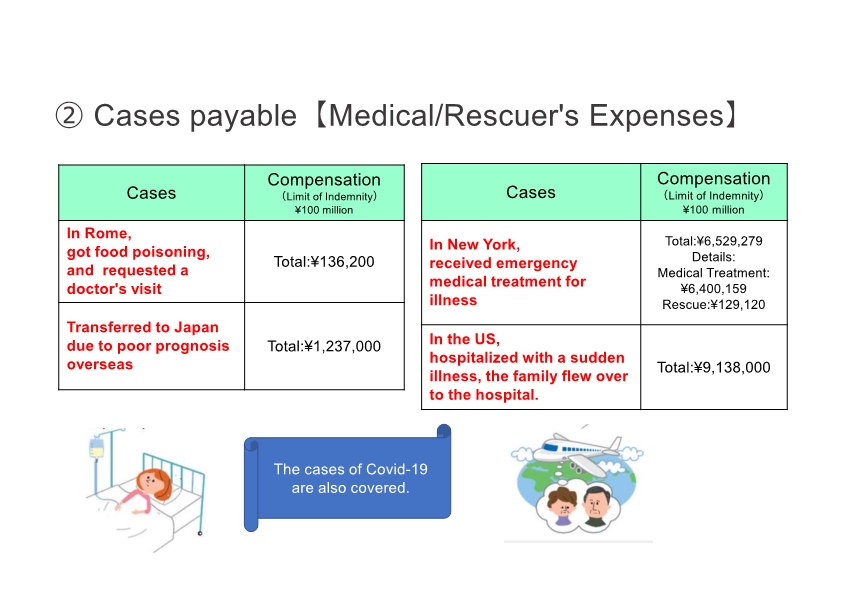 ② Cases payable【Medical/Rescuer's Expenses】

| Cases | Compensation (Limit of Indemnity) ¥100 million |
|---|---|
| In Rome, got food poisoning, and requested a doctor's visit | Total:¥136,200 |
| Transferred to Japan due to poor prognosis overseas | Total:¥1,237,000 |

| Cases | Compensation (Limit of Indemnity) ¥100 million |
|---|---|
| In New York, received emergency medical treatment for illness | Total:¥6,529,279 Details: Medical Treatment: ¥6,400,159 Rescue:¥129,120 |
| In the US, hospitalized with a sudden illness, the family flew over to the hospital. | Total:¥9,138,000 |

The cases of Covid-19 are also covered.